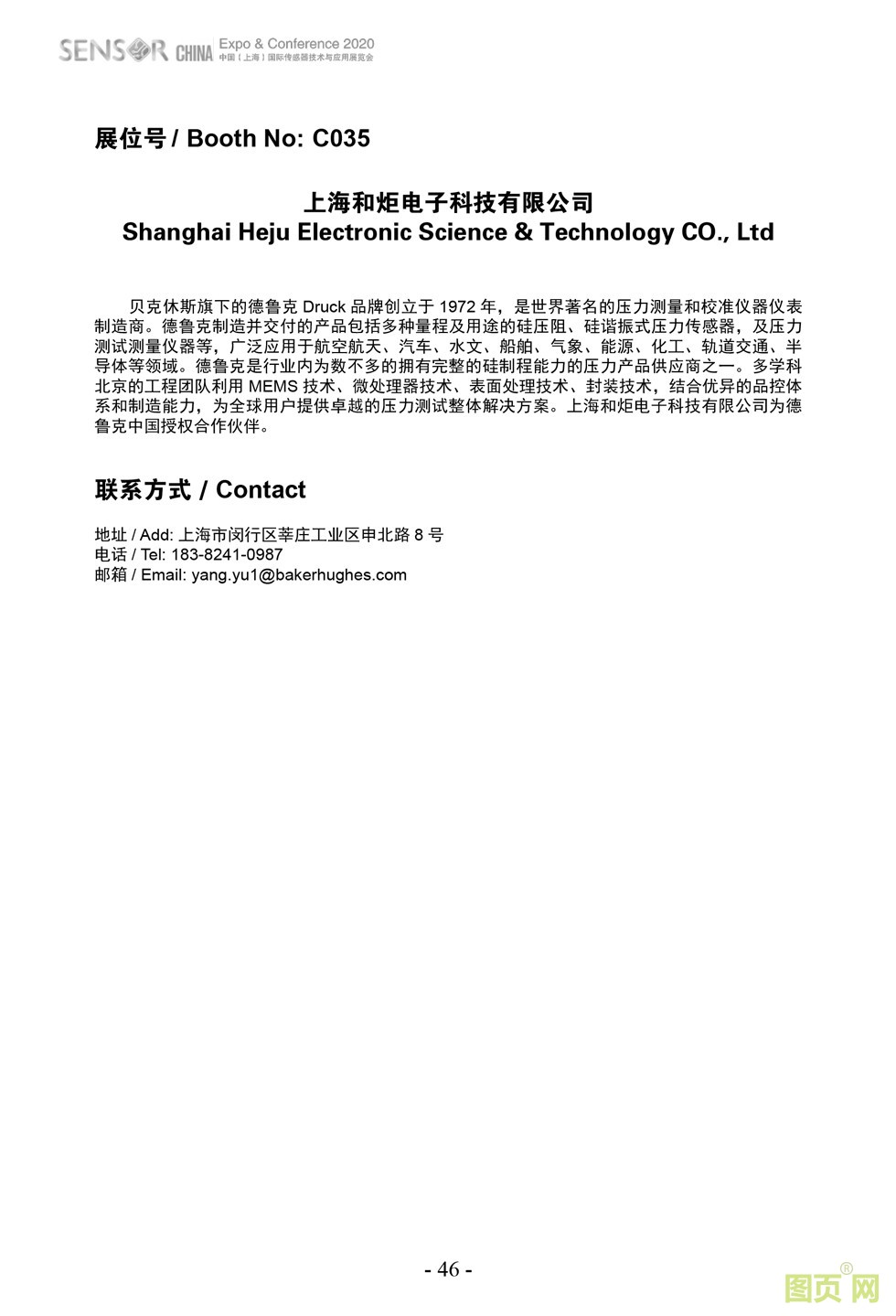 SENSOR CHINA Expo & Conference 2020
中国（上海）国际传感器技术与应用展览会

展位号 / Booth No: C035

上海和炬电子科技有限公司
Shanghai Heju Electronic Science & Technology CO., Ltd

贝克休斯旗下的德鲁克 Druck 品牌创立于 1972 年，是世界著名的压力测量和校准仪器仪表制造商。德鲁克制造并交付的产品包括多种量程及用途的硅压阻、硅谐振式压力传感器，及压力测试测量仪器等，广泛应用于航空航天、汽车、水文、船舶、气象、能源、化工、轨道交通、半导体等领域。德鲁克是行业内为数不多的拥有完整的硅制程能力的压力产品供应商之一。多学科北京的工程团队利用 MEMS 技术、微处理器技术、表面处理技术、封装技术，结合优异的品控体系和制造能力，为全球用户提供卓越的压力测试整体解决方案。上海和炬电子科技有限公司为德鲁克中国授权合作伙伴。

联系方式 / Contact

地址 / Add: 上海市闵行区莘庄工业区申北路 8 号
电话 / Tel: 183-8241-0987
邮箱 / Email: yang.yu1@bakerhughes.com

- 46 -

图页网®